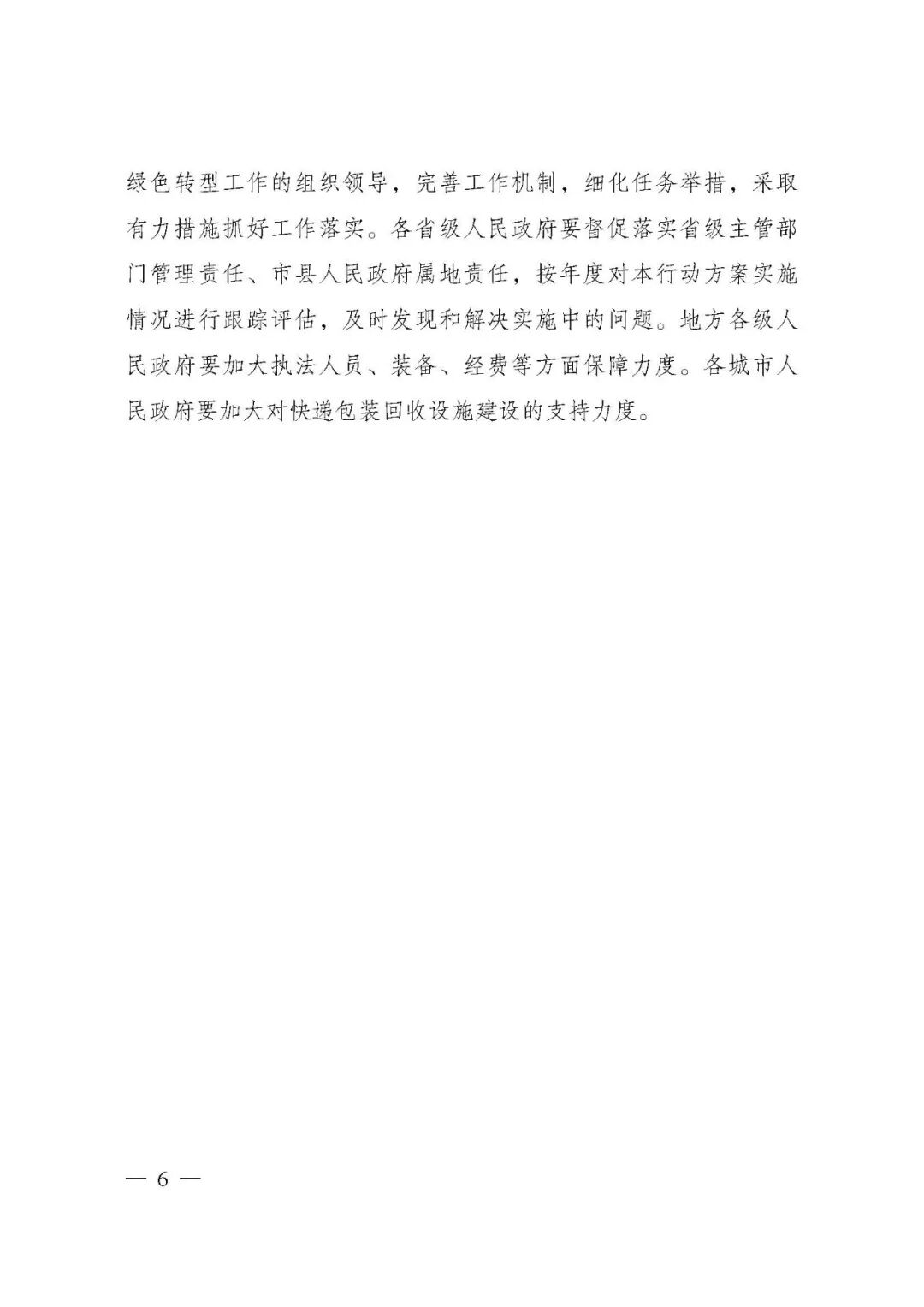 绿色转型工作的组织领导，完善工作机制，细化任务举措，采取有力措施抓好工作落实。各省级人民政府要督促落实省级主管部门管理责任、市县人民政府属地责任，按年度对本行动方案实施情况进行跟踪评估，及时发现和解决实施中的问题。地方各级人民政府要加大执法人员、装备、经费等方面保障力度。各城市人民政府要加大对快递包装回收设施建设的支持力度。

— 6 —